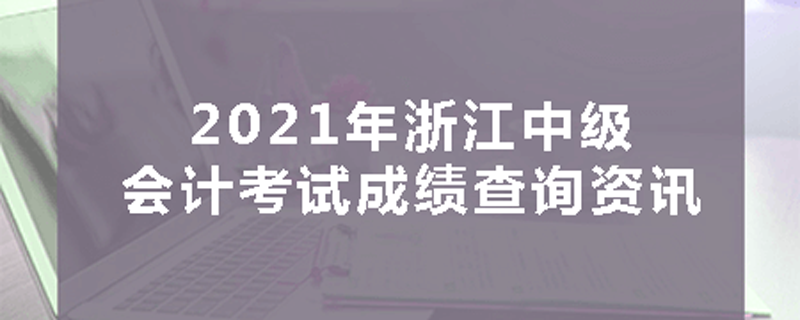 2021年浙江中级
会计考试成绩查询资讯